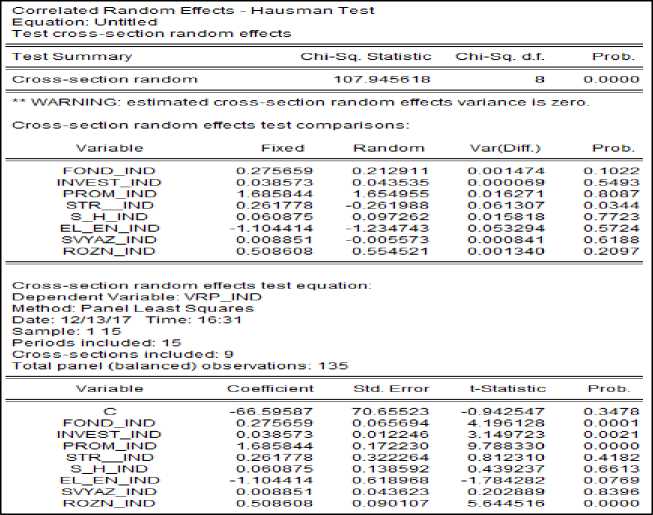 Correlated Random Effects - Hausman Test
Equation: Untitled
Test cross-section random effects

| Test Summary | Chi-Sq. Statistic | Chi-Sq. d.f. | Prob. |
|---|---|---|---|
| Cross-section random | 107.945618 | 8 | 0.0000 |

** WARNING: estimated cross-section random effects variance is zero.

Cross-section random effects test comparisons:

| Variable | Fixed | Random | Var(Diff.) | Prob. |
|---|---|---|---|---|
| FOND_IND | 0.275659 | 0.212911 | 0.001474 | 0.1022 |
| INVEST_IND | 0.038573 | 0.043535 | 0.000069 | 0.5493 |
| PROM_IND | 1.685844 | 1.654955 | 0.016271 | 0.8087 |
| STR__IND | 0.261778 | -0.261988 | 0.061307 | 0.0344 |
| S_H_IND | 0.060875 | 0.097262 | 0.015818 | 0.7723 |
| EL_EN_IND | -1.104414 | -1.234743 | 0.053294 | 0.5724 |
| SVYAZ_IND | 0.008851 | -0.005573 | 0.000841 | 0.6188 |
| ROZN_IND | 0.508608 | 0.554521 | 0.001340 | 0.2097 |

Cross-section random effects test equation:
Dependent Variable: VRP_IND
Method: Panel Least Squares
Date: 12/13/17 Time: 16:31
Sample: 1 15
Periods included: 15
Cross-sections included: 9
Total panel (balanced) observations: 135

| Variable | Coefficient | Std. Error | t-Statistic | Prob. |
|---|---|---|---|---|
| C | -66.59587 | 70.65523 | -0.942547 | 0.3478 |
| FOND_IND | 0.275659 | 0.065694 | 4.196128 | 0.0001 |
| INVEST_IND | 0.038573 | 0.012246 | 3.149723 | 0.0021 |
| PROM_IND | 1.685844 | 0.172230 | 9.788330 | 0.0000 |
| STR__IND | 0.261778 | 0.322264 | 0.812310 | 0.4182 |
| S_H_IND | 0.060875 | 0.138592 | 0.439237 | 0.6613 |
| EL_EN_IND | -1.104414 | 0.618968 | -1.784282 | 0.0769 |
| SVYAZ_IND | 0.008851 | 0.043623 | 0.202889 | 0.8396 |
| ROZN_IND | 0.508608 | 0.090107 | 5.644516 | 0.0000 |